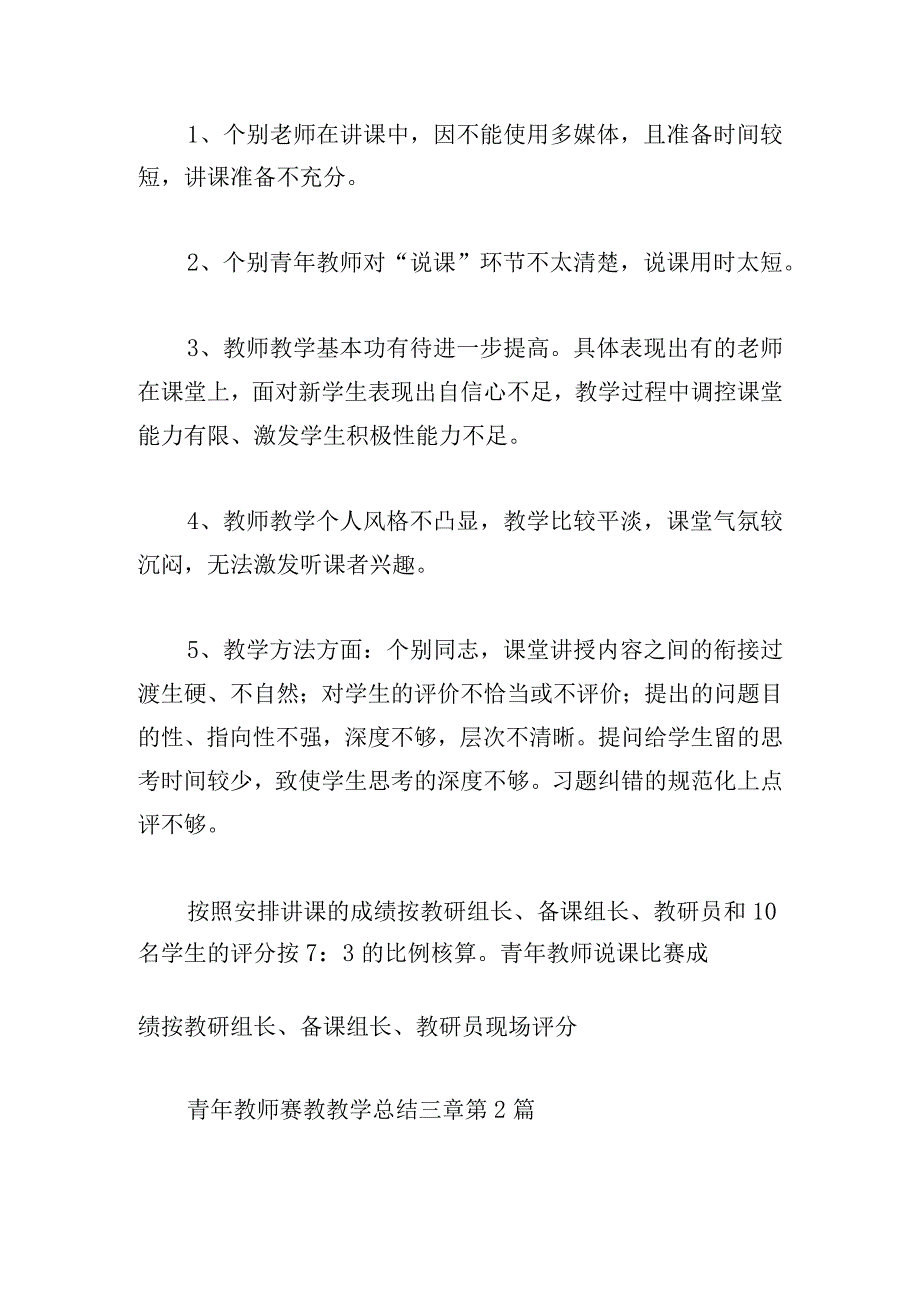 1、个别老师在讲课中，因不能使用多媒体，且准备时间较短，讲课准备不充分。

2、个别青年教师对“说课”环节不太清楚，说课用时太短。

3、教师教学基本功有待进一步提高。具体表现出有的老师在课堂上，面对新学生表现出自信心不足，教学过程中调控课堂能力有限、激发学生积极性能力不足。

4、教师教学个人风格不凸显，教学比较平淡，课堂气氛较沉闷，无法激发听课者兴趣。

5、教学方法方面：个别同志，课堂讲授内容之间的衔接过渡生硬、不自然；对学生的评价不恰当或不评价；提出的问题目的性、指向性不强，深度不够，层次不清晰。提问给学生留的思考时间较少，致使学生思考的深度不够。习题纠错的规范化上点评不够。

按照安排讲课的成绩按教研组长、备课组长、教研员和10名学生的评分按7：3的比例核算。青年教师说课比赛成

绩按教研组长、备课组长、教研员现场评分

青年教师赛教教学总结三章第2篇